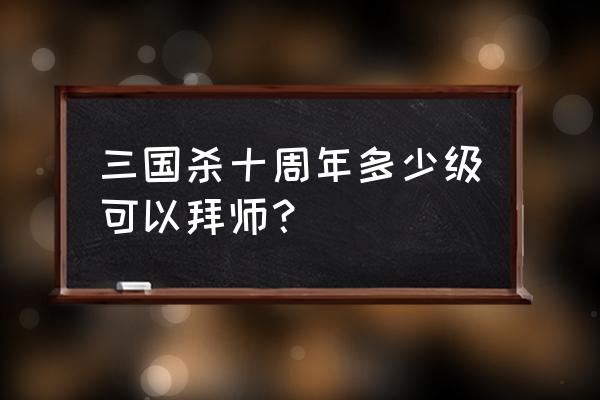 三国杀十周年多少级可以拜师？